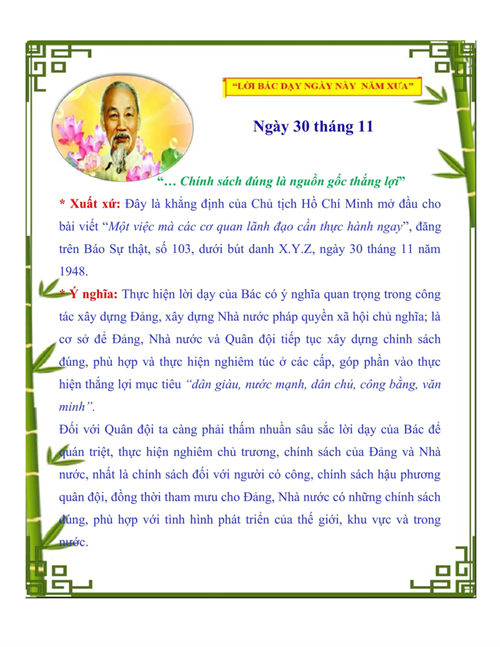 "LỜI BÁC DẠY NGÀY NÀY NĂM XƯA"

Ngày 30 tháng 11

"… Chính sách đúng là nguồn gốc thắng lợi"

* Xuất xứ: Đây là khẳng định của Chủ tịch Hồ Chí Minh mở đầu cho bài viết "Một việc mà các cơ quan lãnh đạo cần thực hành ngay", đăng trên Báo Sự thật, số 103, dưới bút danh X.Y.Z, ngày 30 tháng 11 năm 1948.

* Ý nghĩa: Thực hiện lời dạy của Bác có ý nghĩa quan trọng trong công tác xây dựng Đảng, xây dựng Nhà nước pháp quyền xã hội chủ nghĩa; là cơ sở để Đảng, Nhà nước và Quân đội tiếp tục xây dựng chính sách đúng, phù hợp và thực hiện nghiêm túc ở các cấp, góp phần vào thực hiện thắng lợi mục tiêu "dân giàu, nước mạnh, dân chủ, công bằng, văn minh".

Đối với Quân đội ta càng phải thấm nhuần sâu sắc lời dạy của Bác để quán triệt, thực hiện nghiêm chủ trương, chính sách của Đảng và Nhà nước, nhất là chính sách đối với người có công, chính sách hậu phương quân đội, đồng thời tham mưu cho Đảng, Nhà nước có những chính sách đúng, phù hợp với tình hình phát triển của thế giới, khu vực và trong nước.